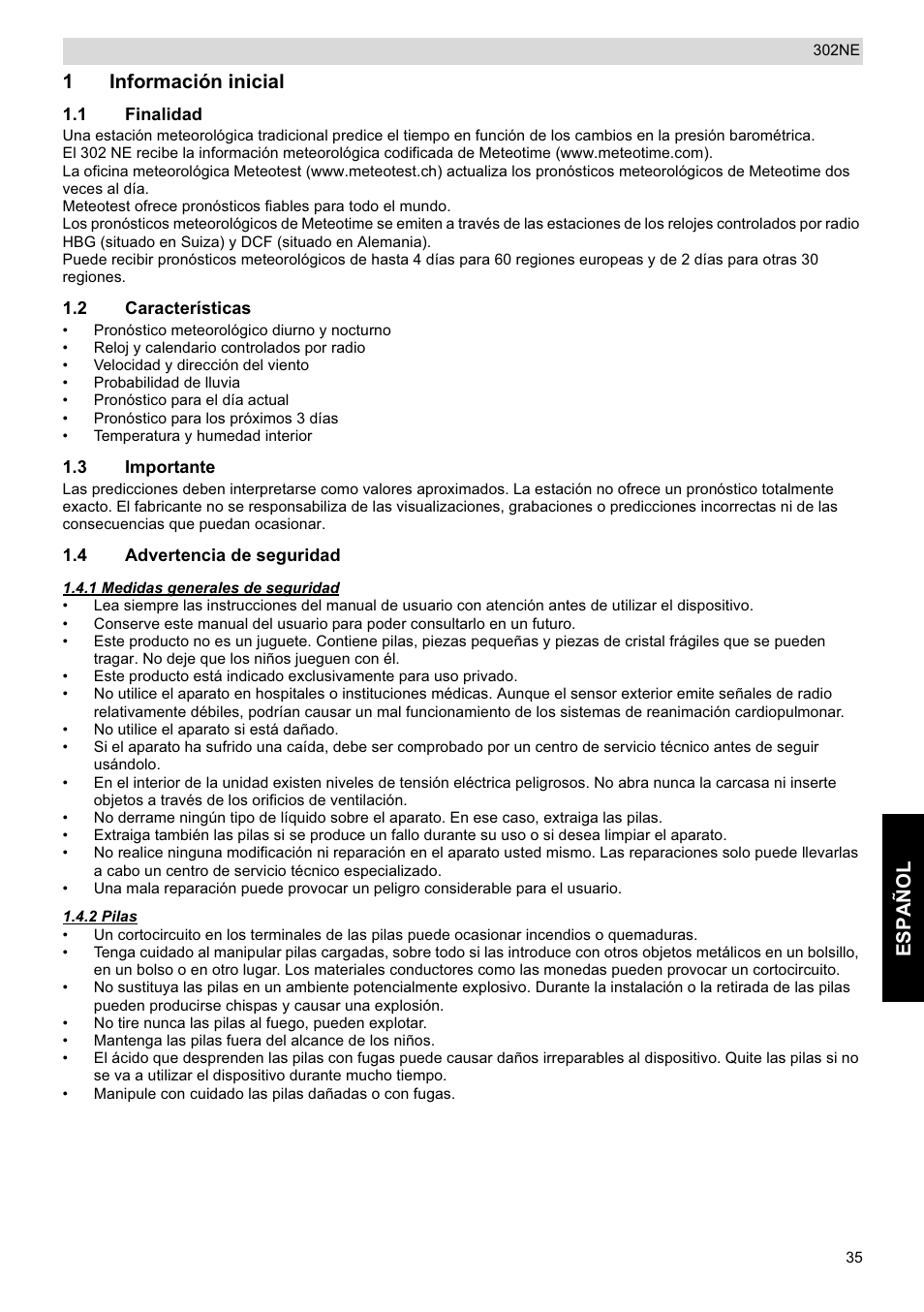 302NE

1 Información inicial

1.1 Finalidad

Una estación meteorológica tradicional predice el tiempo en función de los cambios en la presión barométrica.
El 302 NE recibe la información meteorológica codificada de Meteotime (www.meteotime.com).
La oficina meteorológica Meteotest (www.meteotest.ch) actualiza los pronósticos meteorológicos de Meteotime dos veces al día.
Meteotest ofrece pronósticos fiables para todo el mundo.
Los pronósticos meteorológicos de Meteotime se emiten a través de las estaciones de los relojes controlados por radio HBG (situado en Suiza) y DCF (situado en Alemania).
Puede recibir pronósticos meteorológicos de hasta 4 días para 60 regiones europeas y de 2 días para otras 30 regiones.

1.2 Características

• Pronóstico meteorológico diurno y nocturno
• Reloj y calendario controlados por radio
• Velocidad y dirección del viento
• Probabilidad de lluvia
• Pronóstico para el día actual
• Pronóstico para los próximos 3 días
• Temperatura y humedad interior

1.3 Importante

Las predicciones deben interpretarse como valores aproximados. La estación no ofrece un pronóstico totalmente exacto. El fabricante no se responsabiliza de las visualizaciones, grabaciones o predicciones incorrectas ni de las consecuencias que puedan ocasionar.

1.4 Advertencia de seguridad

1.4.1 Medidas generales de seguridad

• Lea siempre las instrucciones del manual de usuario con atención antes de utilizar el dispositivo.
• Conserve este manual del usuario para poder consultarlo en un futuro.
• Este producto no es un juguete. Contiene pilas, piezas pequeñas y piezas de cristal frágiles que se pueden tragar. No deje que los niños jueguen con él.
• Este producto está indicado exclusivamente para uso privado.
• No utilice el aparato en hospitales o instituciones médicas. Aunque el sensor exterior emite señales de radio relativamente débiles, podrían causar un mal funcionamiento de los sistemas de reanimación cardiopulmonar.
• No utilice el aparato si está dañado.
• Si el aparato ha sufrido una caída, debe ser comprobado por un centro de servicio técnico antes de seguir usándolo.
• En el interior de la unidad existen niveles de tensión eléctrica peligrosos. No abra nunca la carcasa ni inserte objetos a través de los orificios de ventilación.
• No derrame ningún tipo de líquido sobre el aparato. En ese caso, extraiga las pilas.
• Extraiga también las pilas si se produce un fallo durante su uso o si desea limpiar el aparato.
• No realice ninguna modificación ni reparación en el aparato usted mismo. Las reparaciones solo puede llevarlas a cabo un centro de servicio técnico especializado.
• Una mala reparación puede provocar un peligro considerable para el usuario.

1.4.2 Pilas

• Un cortocircuito en los terminales de las pilas puede ocasionar incendios o quemaduras.
• Tenga cuidado al manipular pilas cargadas, sobre todo si las introduce con otros objetos metálicos en un bolsillo, en un bolso o en otro lugar. Los materiales conductores como las monedas pueden provocar un cortocircuito.
• No sustituya las pilas en un ambiente potencialmente explosivo. Durante la instalación o la retirada de las pilas pueden producirse chispas y causar una explosión.
• No tire nunca las pilas al fuego, pueden explotar.
• Mantenga las pilas fuera del alcance de los niños.
• El ácido que desprenden las pilas con fugas puede causar daños irreparables al dispositivo. Quite las pilas si no se va a utilizar el dispositivo durante mucho tiempo.
• Manipule con cuidado las pilas dañadas o con fugas.

ESPAÑOL

35